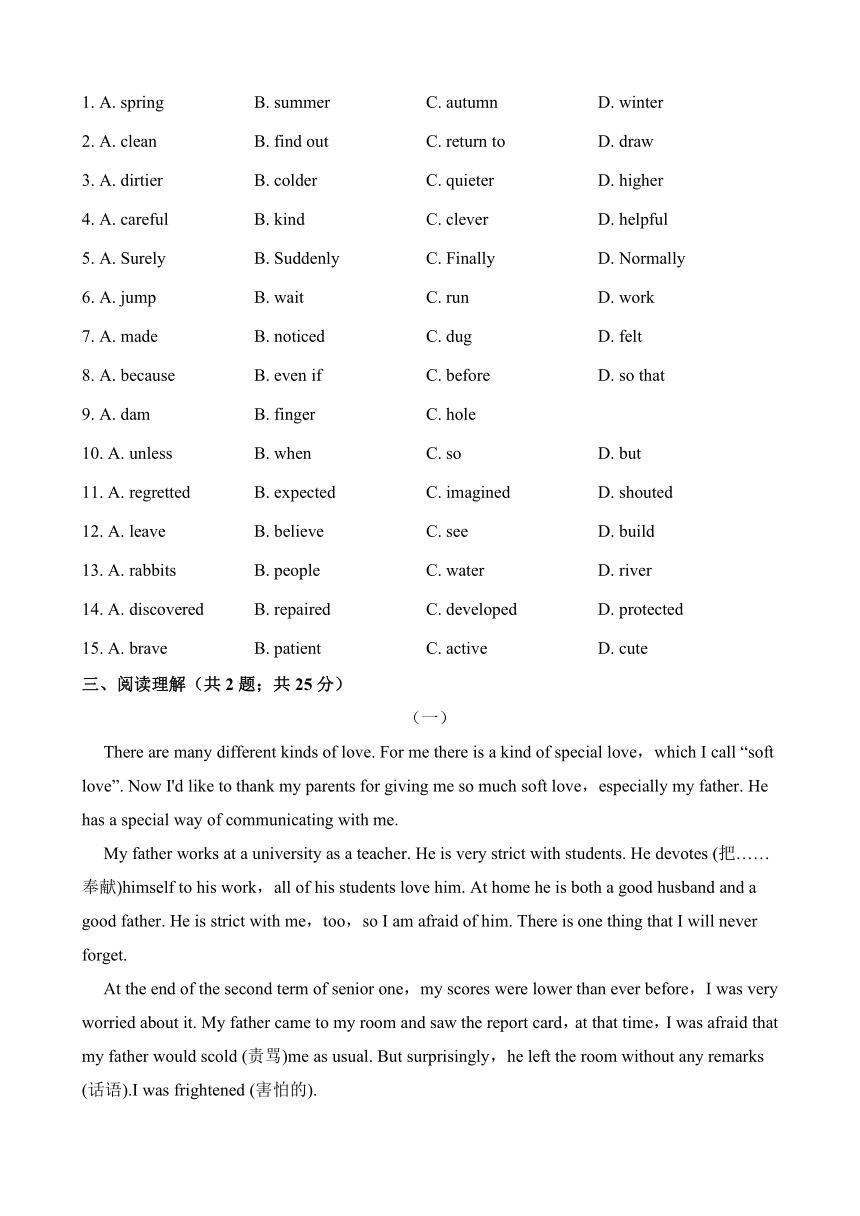 1. A. spring B. summer C. autumn D. winter

2. A. clean B. find out C. return to D. draw

3. A. dirtier B. colder C. quieter D. higher

4. A. careful B. kind C. clever D. helpful

5. A. Surely B. Suddenly C. Finally D. Normally

6. A. jump B. wait C. run D. work

7. A. made B. noticed C. dug D. felt

8. A. because B. even if C. before D. so that

9. A. dam B. finger C. hole

10. A. unless B. when C. so D. but

11. A. regretted B. expected C. imagined D. shouted

12. A. leave B. believe C. see D. build

13. A. rabbits B. people C. water D. river

14. A. discovered B. repaired C. developed D. protected

15. A. brave B. patient C. active D. cute

三、阅读理解（共 2 题；共 25 分）

（一）

There are many different kinds of love. For me there is a kind of special love，which I call “soft love”. Now I'd like to thank my parents for giving me so much soft love，especially my father. He has a special way of communicating with me.

My father works at a university as a teacher. He is very strict with students. He devotes (把……奉献)himself to his work，all of his students love him. At home he is both a good husband and a good father. He is strict with me，too，so I am afraid of him. There is one thing that I will never forget.

At the end of the second term of senior one，my scores were lower than ever before，I was very worried about it. My father came to my room and saw the report card，at that time，I was afraid that my father would scold (责骂)me as usual. But surprisingly，he left the room without any remarks (话语).I was frightened (害怕的).